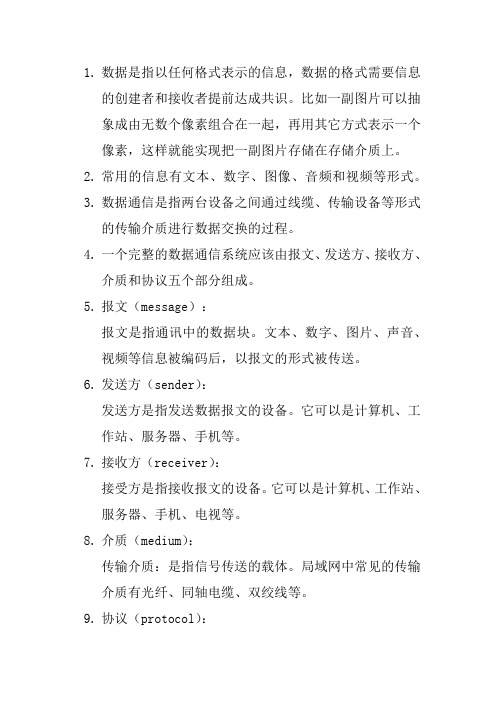 1. 数据是指以任何格式表示的信息，数据的格式需要信息的创建者和接收者提前达成共识。比如一副图片可以抽象成由无数个像素组合在一起，再用其它方式表示一个像素，这样就能实现把一副图片存储在存储介质上。

2. 常用的信息有文本、数字、图像、音频和视频等形式。

3. 数据通信是指两台设备之间通过线缆、传输设备等形式的传输介质进行数据交换的过程。

4. 一个完整的数据通信系统应该由报文、发送方、接收方、介质和协议五个部分组成。

5. 报文（message）：

报文是指通讯中的数据块。文本、数字、图片、声音、视频等信息被编码后，以报文的形式被传送。

6. 发送方（sender）：

发送方是指发送数据报文的设备。它可以是计算机、工作站、服务器、手机等。

7. 接收方（receiver）：

接受方是指接收报文的设备。它可以是计算机、工作站、服务器、手机、电视等。

8. 介质（medium）：

传输介质：是指信号传送的载体。局域网中常见的传输介质有光纤、同轴电缆、双绞线等。

9. 协议（protocol）：